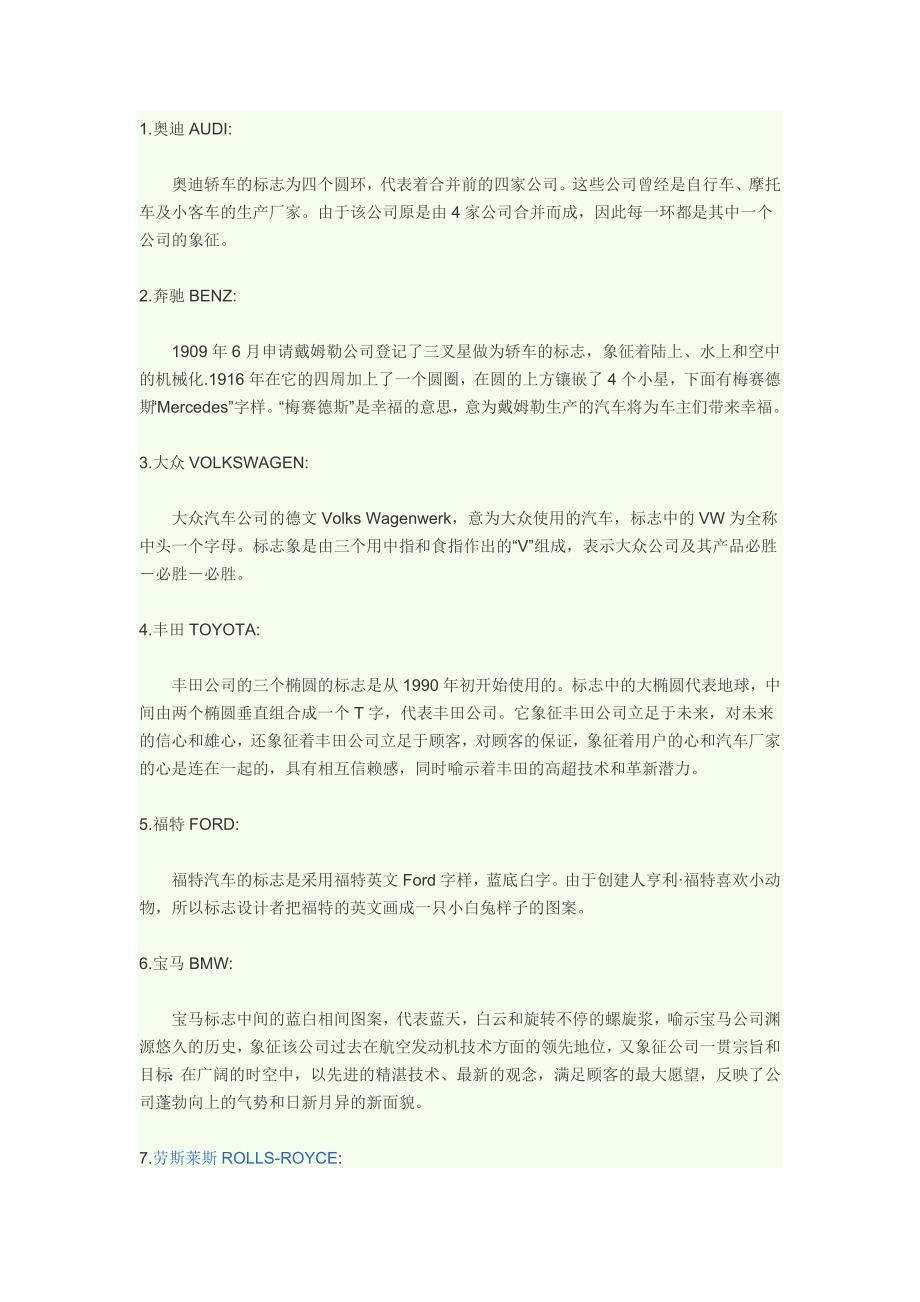 1.奥迪 AUDI:

奥迪轿车的标志为四个圆环，代表着合并前的四家公司。这些公司曾经是自行车、摩托车及小客车的生产厂家。由于该公司原是由 4 家公司合并而成，因此每一环都是其中一个公司的象征。

2.奔驰 BENZ:

1909 年 6 月申请戴姆勒公司登记了三叉星做为轿车的标志，象征着陆上、水上和空中的机械化.1916 年在它的四周加上了一个圆圈，在圆的上方镶嵌了 4 个小星，下面有梅赛德斯“Mercedes”字样。“梅赛德斯”是幸福的意思，意为戴姆勒生产的汽车将为车主们带来幸福。

3.大众 VOLKSWAGEN:

大众汽车公司的德文 Volks Wagenwerk，意为大众使用的汽车，标志中的 VW 为全称中头一个字母。标志象是由三个用中指和食指作出的“V”组成，表示大众公司及其产品必胜－必胜－必胜。

4.丰田 TOYOTA:

丰田公司的三个椭圆的标志是从 1990 年初开始使用的。标志中的大椭圆代表地球，中间由两个椭圆垂直组合成一个 T 字，代表丰田公司。它象征丰田公司立足于未来，对未来的信心和雄心，还象征着丰田公司立足于顾客，对顾客的保证，象征着用户的心和汽车厂家的心是连在一起的，具有相互信赖感，同时喻示着丰田的高超技术和革新潜力。

5.福特 FORD:

福特汽车的标志是采用福特英文 Ford 字样，蓝底白字。由于创建人亨利·福特喜欢小动物，所以标志设计者把福特的英文画成一只小白兔样子的图案。

6.宝马 BMW:

宝马标志中间的蓝白相间图案，代表蓝天，白云和旋转不停的螺旋浆，喻示宝马公司渊源悠久的历史，象征该公司过去在航空发动机技术方面的领先地位，又象征公司一贯宗旨和目标 在广阔的时空中，以先进的精湛技术、最新的观念，满足顾客的最大愿望，反映了公司蓬勃向上的气势和日新月异的新面貌。

7.劳斯莱斯 ROLLS-ROYCE: